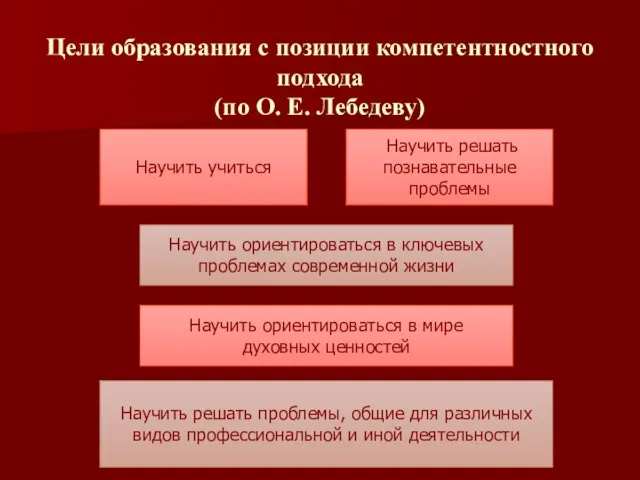 Цели образования с позиции компетентностного подхода
(по О. Е. Лебедеву)

Научить учиться

Научить решать познавательные проблемы

Научить ориентироваться в ключевых проблемах современной жизни

Научить ориентироваться в мире духовных ценностей

Научить решать проблемы, общие для различных видов профессиональной и иной деятельности